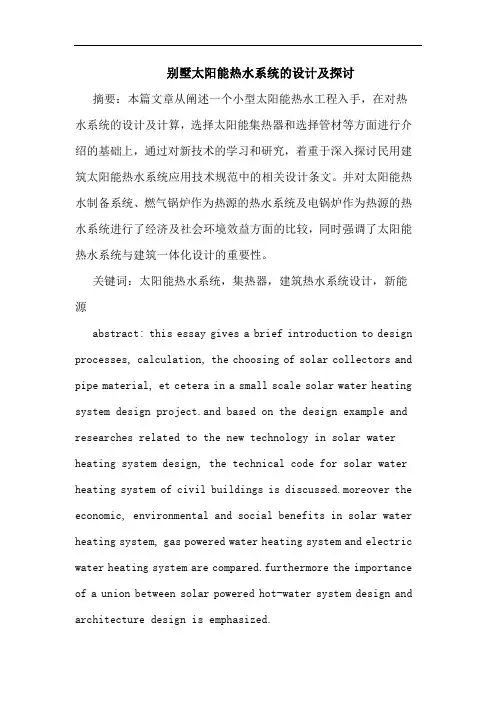 别墅太阳能热水系统的设计及探讨

摘要：本篇文章从阐述一个小型太阳能热水工程入手，在对热水系统的设计及计算，选择太阳能集热器和选择管材等方面进行介绍的基础上，通过对新技术的学习和研究，着重于深入探讨民用建筑太阳能热水系统应用技术规范中的相关设计条文。并对太阳能热水制备系统、燃气锅炉作为热源的热水系统及电锅炉作为热源的热水系统进行了经济及社会环境效益方面的比较，同时强调了太阳能热水系统与建筑一体化设计的重要性。

关键词：太阳能热水系统，集热器，建筑热水系统设计，新能源

abstract: this essay gives a brief introduction to design processes, calculation, the choosing of solar collectors and pipe material, et cetera in a small scale solar water heating system design project.and based on the design example and researches related to the new technology in solar water heating system design, the technical code for solar water heating system of civil buildings is discussed.moreover the economic, environmental and social benefits in solar water heating system, gas powered water heating system and electric water heating system are compared.furthermore the importance of a union between solar powered hot-water system design and architecture design is emphasized.